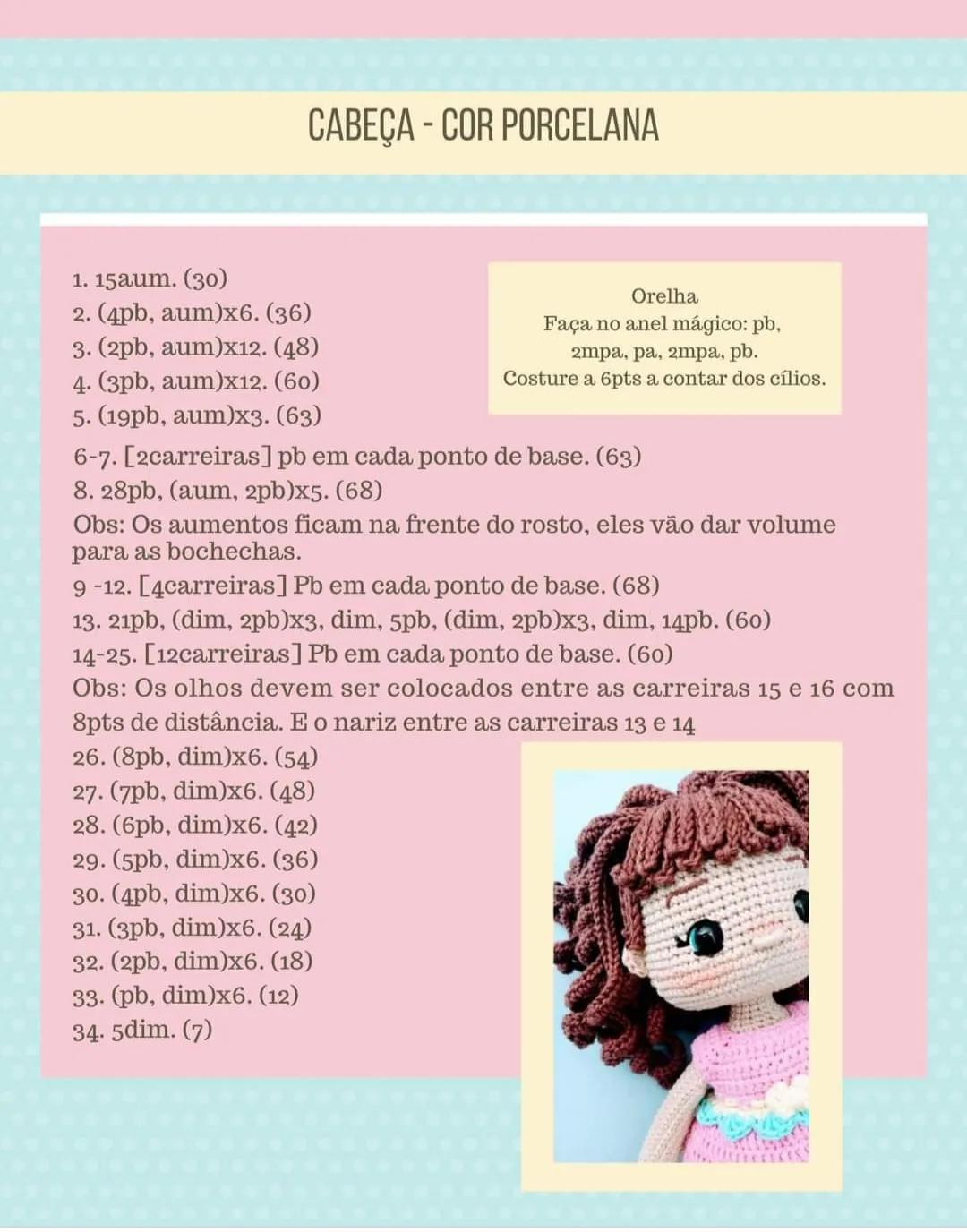 CABEÇA - COR PORCELANA

1. 15aum. (30)
2. (4pb, aum)x6. (36)
3. (2pb, aum)x12. (48)
4. (3pb, aum)x12. (60)
5. (19pb, aum)x3. (63)

Orelha
Faça no anel mágico: pb, 2mpa, pa, 2mpa, pb.
Costure a 6pts a contar dos cílios.

6-7. [2carreiras] pb em cada ponto de base. (63)
8. 28pb, (aum, 2pb)x5. (68)
Obs: Os aumentos ficam na frente do rosto, eles vão dar volume para as bochechas.
9 -12. [4carreiras] Pb em cada ponto de base. (68)
13. 21pb, (dim, 2pb)x3, dim, 5pb, (dim, 2pb)x3, dim, 14pb. (60)
14-25. [12carreiras] Pb em cada ponto de base. (60)
Obs: Os olhos devem ser colocados entre as carreiras 15 e 16 com 8pts de distância. E o nariz entre as carreiras 13 e 14
26. (8pb, dim)x6. (54)
27. (7pb, dim)x6. (48)
28. (6pb, dim)x6. (42)
29. (5pb, dim)x6. (36)
30. (4pb, dim)x6. (30)
31. (3pb, dim)x6. (24)
32. (2pb, dim)x6. (18)
33. (pb, dim)x6. (12)
34. 5dim. (7)